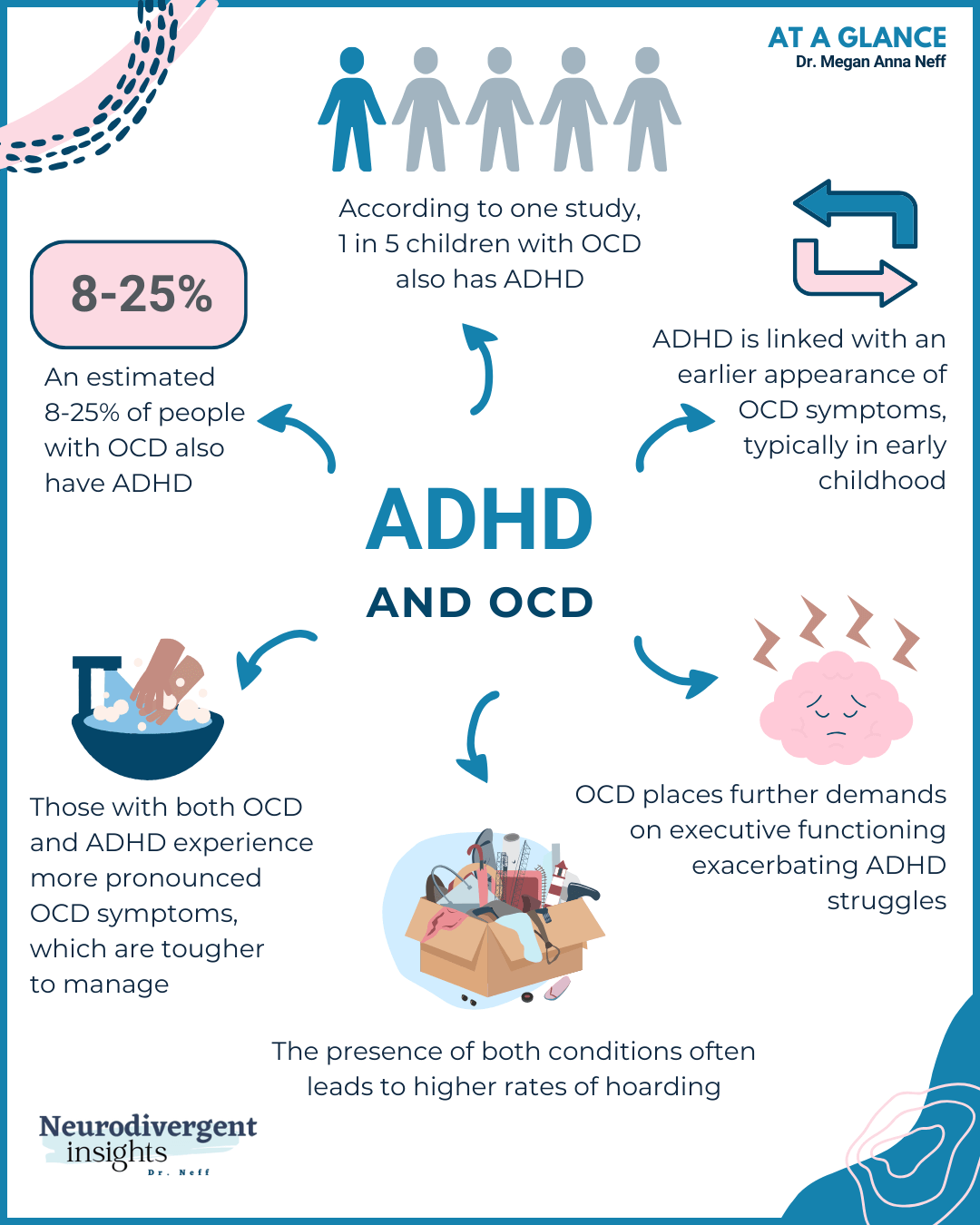 AT A GLANCE
Dr. Megan Anna Neff

According to one study, 1 in 5 children with OCD also has ADHD

8-25%

An estimated 8-25% of people with OCD also have ADHD

ADHD is linked with an earlier appearance of OCD symptoms, typically in early childhood

ADHD

AND OCD

Those with both OCD and ADHD experience more pronounced OCD symptoms, which are tougher to manage

OCD places further demands on executive functioning exacerbating ADHD struggles

The presence of both conditions often leads to higher rates of hoarding

Neurodivergent insights
Dr. Neff